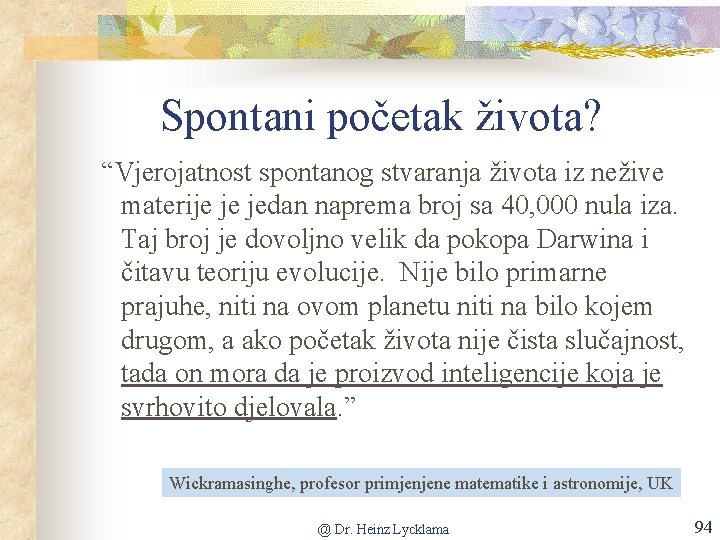 Spontani početak života?

“Vjerojatnost spontanog stvaranja života iz nežive materije je jedan naprema broj sa 40,000 nula iza. Taj broj je dovoljno velik da pokopa Darwina i čitavu teoriju evolucije. Nije bilo primarne prajuhe, niti na ovom planetu niti na bilo kojem drugom, a ako početak života nije čista slučajnost, tada on mora da je proizvod inteligencije koja je svrhovito djelovala.”

Wickramasinghe, profesor primjenjene matematike i astronomije, UK

@ Dr. Heinz Lycklama

94